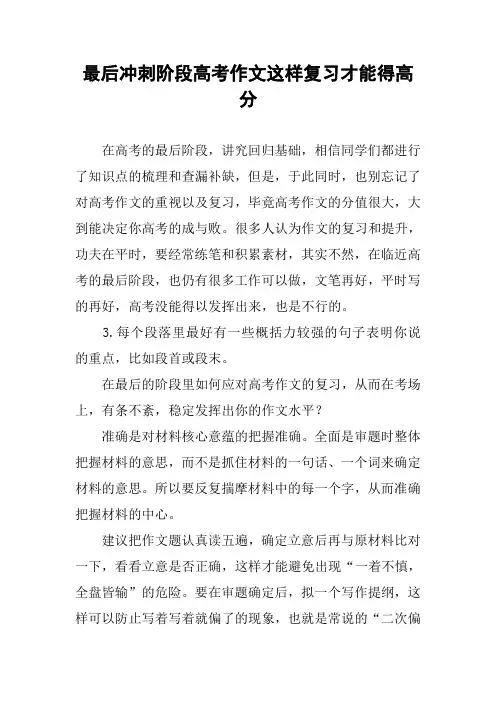 最后冲刺阶段高考作文这样复习才能得高分

在高考的最后阶段，讲究回归基础，相信同学们都进行了知识点的梳理和查漏补缺，但是，于此同时，也别忘记了对高考作文的重视以及复习，毕竟高考作文的分值很大，大到能决定你高考的成与败。很多人认为作文的复习和提升，功夫在平时，要经常练笔和积累素材，其实不然，在临近高考的最后阶段，也仍有很多工作可以做，文笔再好，平时写的再好，高考没能得以发挥出来，也是不行的。

3. 每个段落里最好有一些概括力较强的句子表明你说的重点，比如段首或段末。

在最后的阶段里如何应对高考作文的复习，从而在考场上，有条不紊，稳定发挥出你的作文水平？

准确是对材料核心意蕴的把握准确。全面是审题时整体把握材料的意思，而不是抓住材料的一句话、一个词来确定材料的意思。所以要反复揣摩材料中的每一个字，从而准确把握材料的中心。

建议把作文题认真读五遍，确定立意后再与原材料比对一下，看看立意是否正确，这样才能避免出现“一着不慎，全盘皆输”的危险。要在审题确定后，拟一个写作提纲，这样可以防止写着写着就偏了的现象，也就是常说的“二次偏